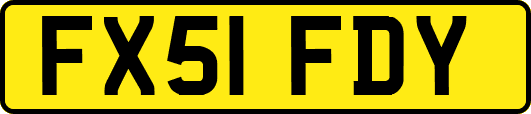 FX51 FDY